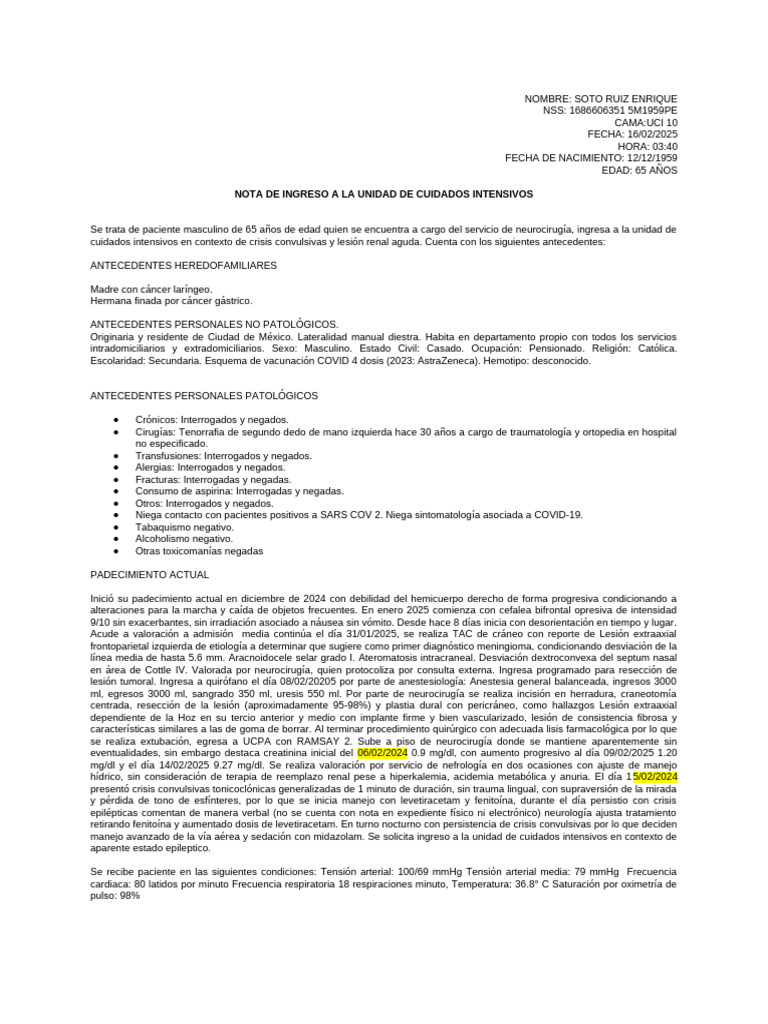 NOMBRE: SOTO RUIZ ENRIQUE
NSS: 1686606351 5M1959PE
CAMA:UCI 10
FECHA: 16/02/2025
HORA: 03:40
FECHA DE NACIMIENTO: 12/12/1959
EDAD: 65 AÑOS

NOTA DE INGRESO A LA UNIDAD DE CUIDADOS INTENSIVOS

Se trata de paciente masculino de 65 años de edad quien se encuentra a cargo del servicio de neurocirugía, ingresa a la unidad de cuidados intensivos en contexto de crisis convulsivas y lesión renal aguda. Cuenta con los siguientes antecedentes:

ANTECEDENTES HEREDOFAMILIARES

Madre con cáncer laríngeo.
Hermana finada por cáncer gástrico.

ANTECEDENTES PERSONALES NO PATOLÓGICOS.
Originaria y residente de Ciudad de México. Lateralidad manual diestra. Habita en departamento propio con todos los servicios intradomiciliarios y extradomiciliarios. Sexo: Masculino. Estado Civil: Casado. Ocupación: Pensionado. Religión: Católica. Escolaridad: Secundaria. Esquema de vacunación COVID 4 dosis (2023: AstraZeneca). Hemotipo: desconocido.

ANTECEDENTES PERSONALES PATOLÓGICOS

● Crónicos: Interrogados y negados.
● Cirugías: Tenorrafia de segundo dedo de mano izquierda hace 30 años a cargo de traumatología y ortopedia en hospital no especificado.
● Transfusiones: Interrogados y negados.
● Alergias: Interrogados y negados.
● Fracturas: Interrogadas y negadas.
● Consumo de aspirina: Interrogadas y negadas.
● Otros: Interrogados y negados.
● Niega contacto con pacientes positivos a SARS COV 2. Niega sintomatología asociada a COVID-19.
● Tabaquismo negativo.
● Alcoholismo negativo.
● Otras toxicomanías negadas

PADECIMIENTO ACTUAL

Inició su padecimiento actual en diciembre de 2024 con debilidad del hemicuerpo derecho de forma progresiva condicionando a alteraciones para la marcha y caída de objetos frecuentes. En enero 2025 comienza con cefalea bifrontal opresiva de intensidad 9/10 sin exacerbantes, sin irradiación asociado a náusea sin vómito. Desde hace 8 días inicia con desorientación en tiempo y lugar. Acude a valoración a admisión media continúa el día 31/01/2025, se realiza TAC de cráneo con reporte de Lesión extraaxial frontoparietal izquierda de etiología a determinar que sugiere como primer diagnóstico meningioma, condicionando desviación de la línea media de hasta 5.6 mm. Aracnoidocele selar grado I. Ateromatosis intracraneal. Desviación dextroconvexa del septum nasal en área de Cottle IV. Valorada por neurocirugía, quien protocoliza por consulta externa. Ingresa programado para resección de lesión tumoral. Ingresa a quirófano el día 08/02/20205 por parte de anestesiología: Anestesia general balanceada, ingresos 3000 ml, egresos 3000 ml, sangrado 350 ml, uresis 550 ml. Por parte de neurocirugía se realiza incisión en herradura, craneotomía centrada, resección de la lesión (aproximadamente 95-98%) y plastia dural con pericráneo, como hallazgos Lesión extraaxial dependiente de la Hoz en su tercio anterior y medio con implante firme y bien vascularizado, lesión de consistencia fibrosa y características similares a las de goma de borrar. Al terminar procedimiento quirúrgico con adecuada lisis farmacológica por lo que se realiza extubación, egresa a UCPA con RAMSAY 2. Sube a piso de neurocirugía donde se mantiene aparentemente sin eventualidades, sin embargo destaca creatinina inicial del 06/02/2024 0.9 mg/dl, con aumento progresivo al día 09/02/2025 1.20 mg/dl y el día 14/02/2025 9.27 mg/dl. Se realiza valoración por servicio de nefrología en dos ocasiones con ajuste de manejo hídrico, sin consideración de terapia de reemplazo renal pese a hiperkalemia, acidemia metabólica y anuria. El día 15/02/2024 presentó crisis convulsivas tonicoclónicas generalizadas de 1 minuto de duración, sin trauma lingual, con supraversión de la mirada y pérdida de tono de esfínteres, por lo que se inicia manejo con levetiracetam y fenitoína, durante el día persistio con crisis epilépticas comentan de manera verbal (no se cuenta con nota en expediente físico ni electrónico) neurología ajusta tratamiento retirando fenitoína y aumentado dosis de levetiracetam. En turno nocturno con persistencia de crisis convulsivas por lo que deciden manejo avanzado de la vía aérea y sedación con midazolam. Se solicita ingreso a la unidad de cuidados intensivos en contexto de aparente estado epileptico.

Se recibe paciente en las siguientes condiciones: Tensión arterial: 100/69 mmHg Tensión arterial media: 79 mmHg Frecuencia cardiaca: 80 latidos por minuto Frecuencia respiratoria 18 respiraciones minuto, Temperatura: 36.8° C Saturación por oximetría de pulso: 98%